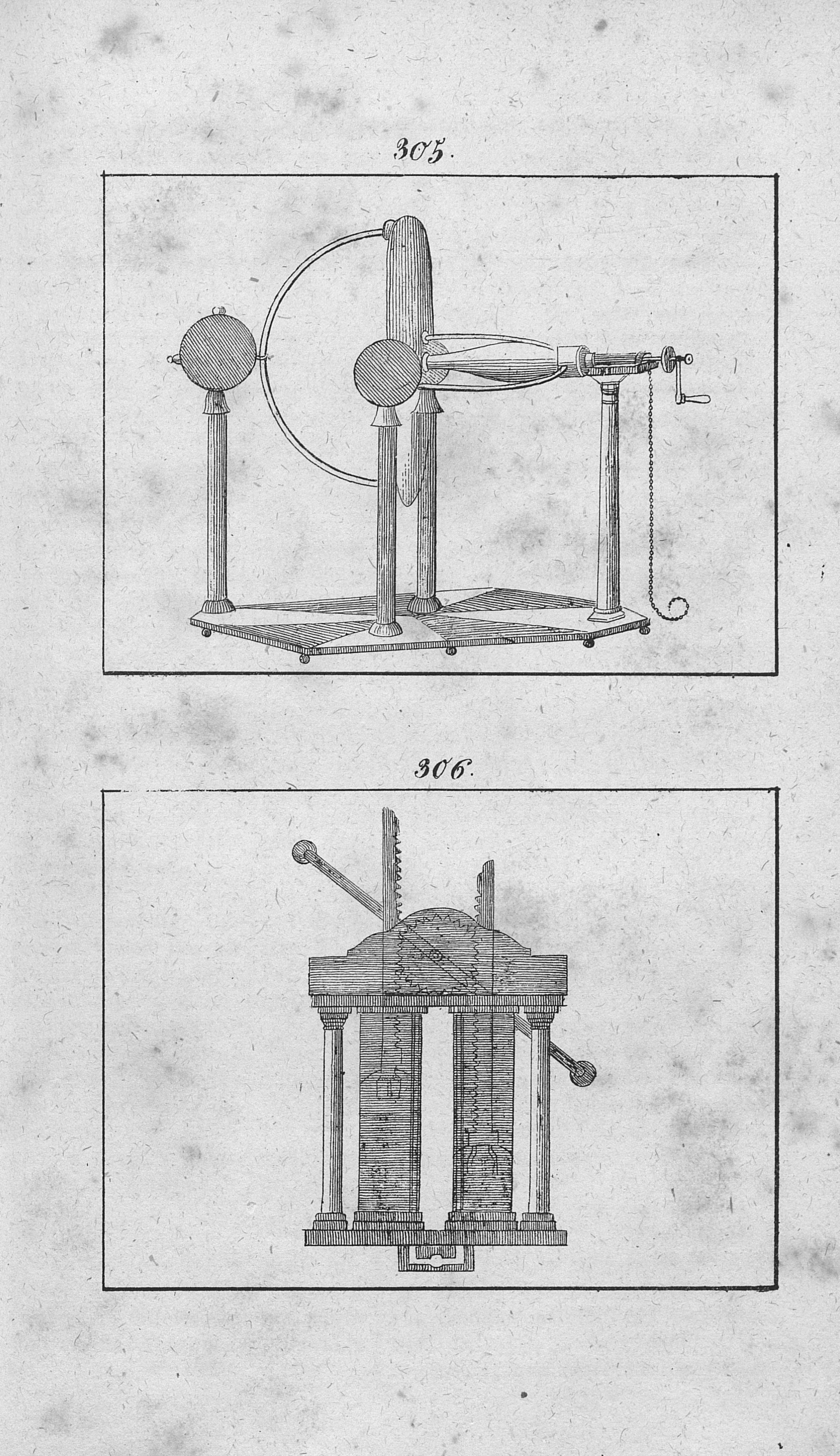 305.

306.